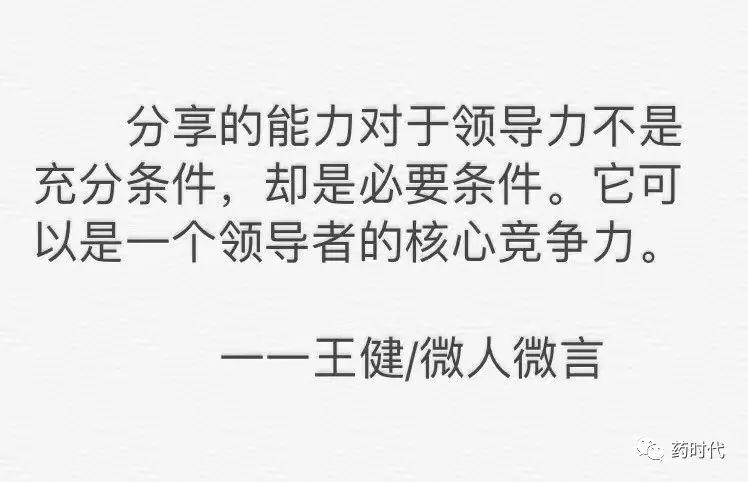 分享的能力对于领导力不是充分条件，却是必要条件。它可以是一个领导者的核心竞争力。

——王健/微人微言

药时代